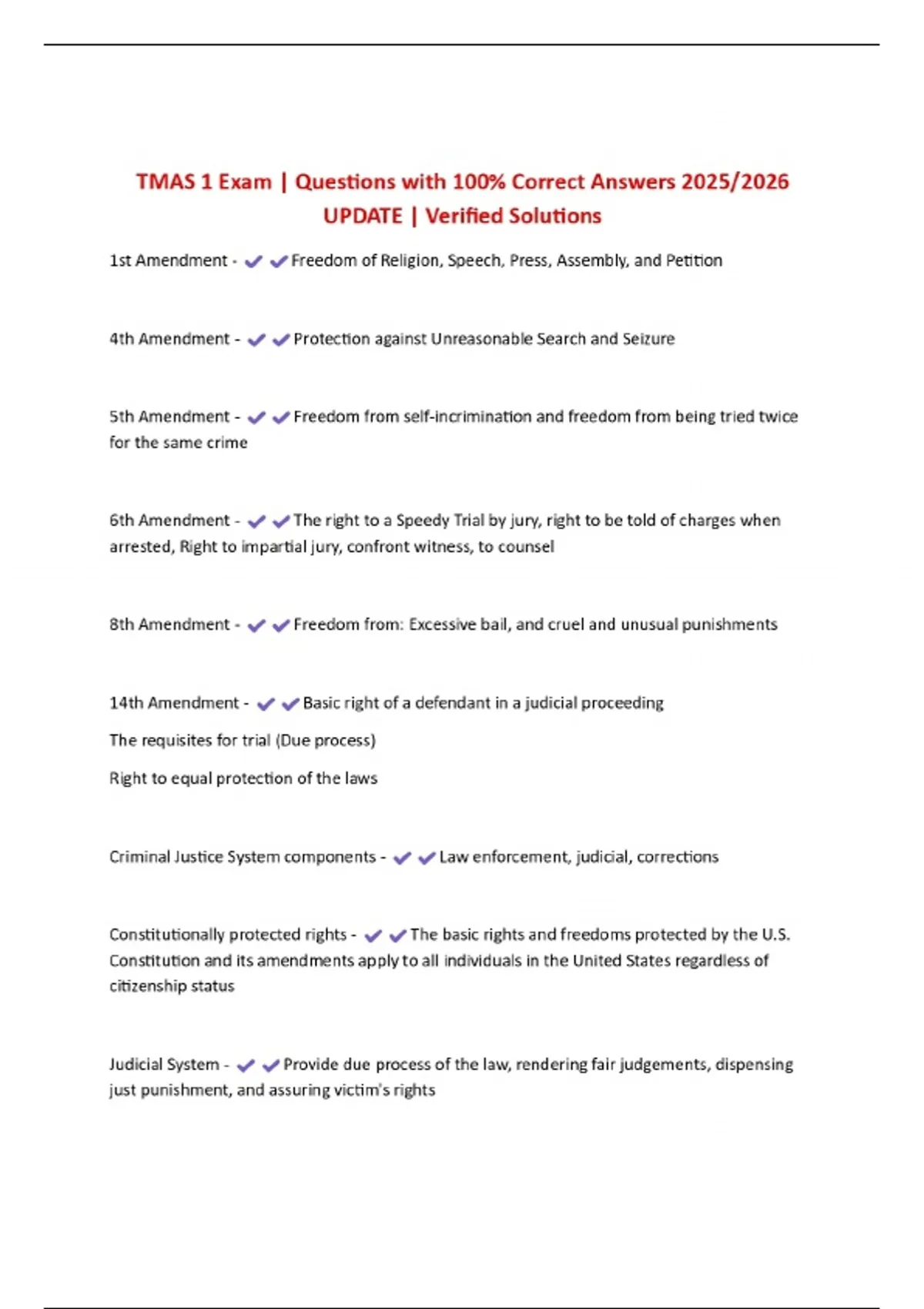 TMAS 1 Exam | Questions with 100% Correct Answers 2025/2026 UPDATE | Verified Solutions

1st Amendment - ✔✔Freedom of Religion, Speech, Press, Assembly, and Petition

4th Amendment - ✔✔Protection against Unreasonable Search and Seizure

5th Amendment - ✔✔Freedom from self-incrimination and freedom from being tried twice for the same crime

6th Amendment - ✔✔The right to a Speedy Trial by jury, right to be told of charges when arrested, Right to impartial jury, confront witness, to counsel

8th Amendment - ✔✔Freedom from: Excessive bail, and cruel and unusual punishments

14th Amendment - ✔✔Basic right of a defendant in a judicial proceeding

The requisites for trial (Due process)

Right to equal protection of the laws

Criminal Justice System components - ✔✔Law enforcement, judicial, corrections

Constitutionally protected rights - ✔✔The basic rights and freedoms protected by the U.S. Constitution and its amendments apply to all individuals in the United States regardless of citizenship status

Judicial System - ✔✔Provide due process of the law, rendering fair judgements, dispensing just punishment, and assuring victim's rights